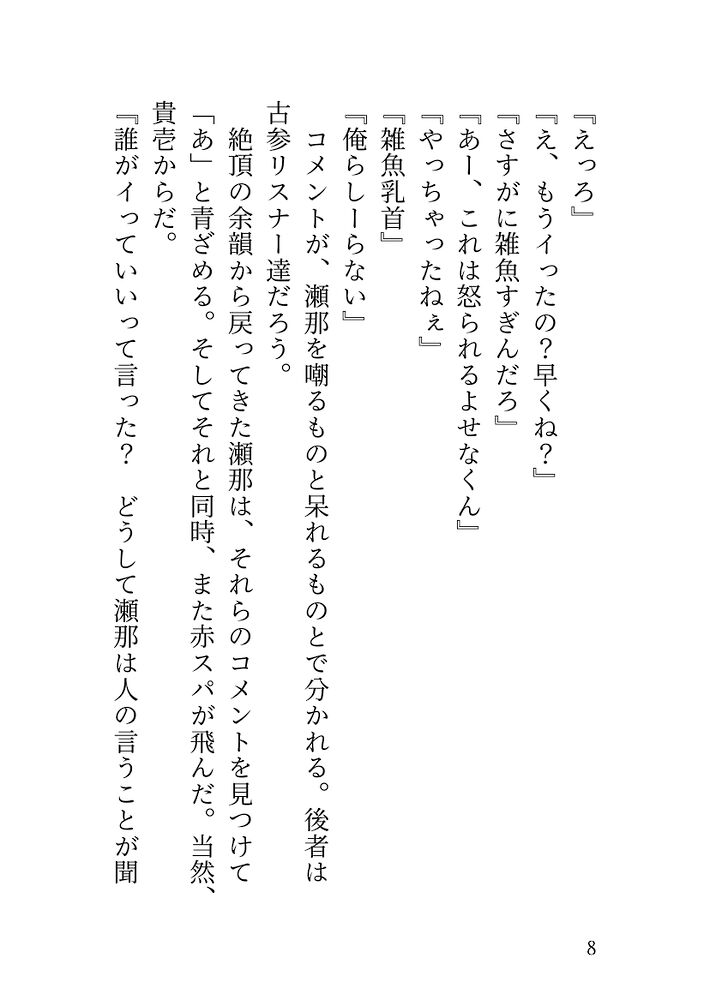 『えっろ』
『え、もうイったの？早くね？』
『さすがに雑魚すぎんだろ』
『あー、これは怒られるよせなくん』
『やっちゃったねぇ』
『雑魚乳首』
『俺らしーらない』
コメントが、瀬那を嘲るものと呆れるものとで分かれる。後者は古参リスナー達だろう。
絶頂の余韻から戻ってきた瀬那は、それらのコメントを見つけて「あ」と青ざめる。そしてそれと同時、また赤スパが飛んだ。当然、貴壱からだ。
『誰がイっていいって言った？　どうして瀬那は人の言うことが聞

8